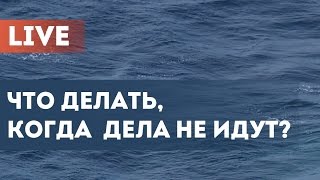 LIVE

ЧТО ДЕЛАТЬ, КОГДА ДЕЛА НЕ ИДУТ?